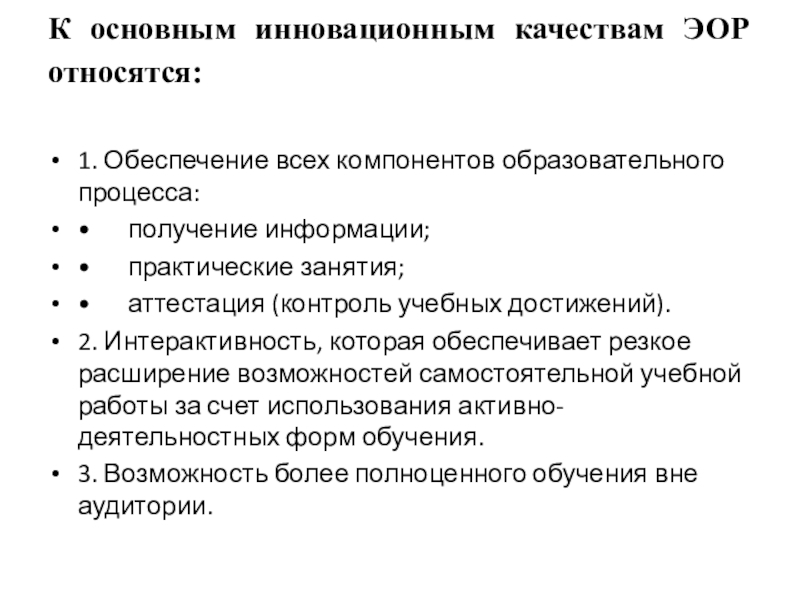 К основным инновационным качествам ЭОР относятся:

• 1. Обеспечение всех компонентов образовательного процесса:
• •	получение информации;
• •	практические занятия;
• •	аттестация (контроль учебных достижений).
• 2. Интерактивность, которая обеспечивает резкое расширение возможностей самостоятельной учебной работы за счет использования активно-деятельностных форм обучения.
• 3. Возможность более полноценного обучения вне аудитории.